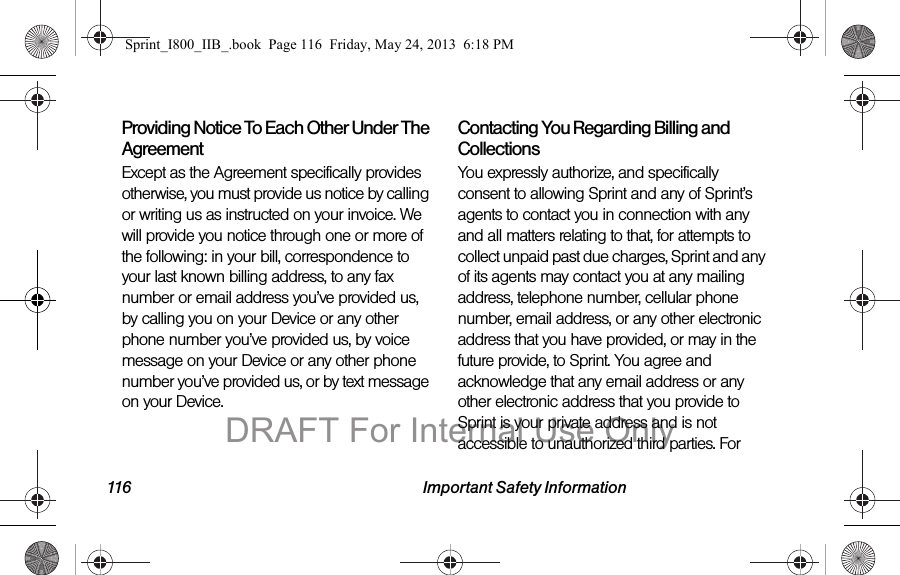 Sprint_I800_IIB_.book Page 116 Friday, May 24, 2013 6:18 PM

Providing Notice To Each Other Under The Agreement

Except as the Agreement specifically provides otherwise, you must provide us notice by calling or writing us as instructed on your invoice. We will provide you notice through one or more of the following: in your bill, correspondence to your last known billing address, to any fax number or email address you've provided us, by calling you on your Device or any other phone number you've provided us, by voice message on your Device or any other phone number you've provided us, or by text message on your Device.

Contacting You Regarding Billing and Collections

You expressly authorize, and specifically consent to allowing Sprint and any of Sprint's agents to contact you in connection with any and all matters relating to that, for attempts to collect unpaid past due charges, Sprint and any of its agents may contact you at any mailing address, telephone number, cellular phone number, email address, or any other electronic address that you have provided, or may in the future provide, to Sprint. You agree and acknowledge that any email address or any other electronic address that you provide to Sprint is your private address and is not accessible to unauthorized third parties. For

116 Important Safety Information

DRAFT For Internal Use Only